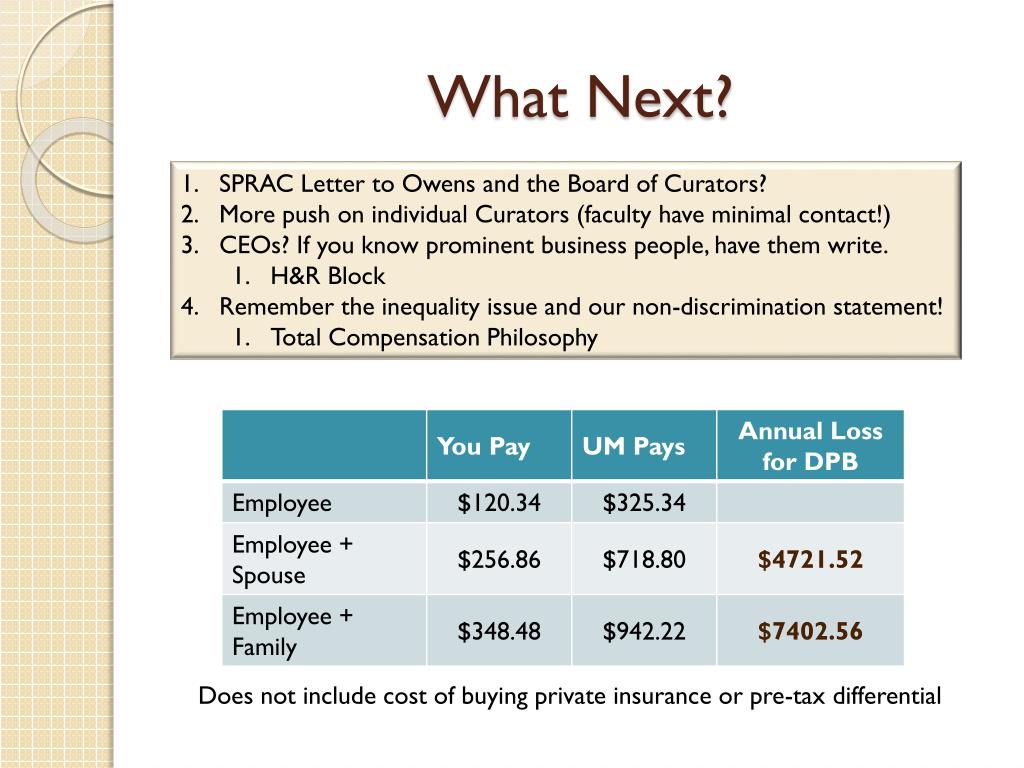 What Next?

1. SPRAC Letter to Owens and the Board of Curators?
2. More push on individual Curators (faculty have minimal contact!)
3. CEOs? If you know prominent business people, have them write.
 1. H&R Block
4. Remember the inequality issue and our non-discrimination statement!
 1. Total Compensation Philosophy

| | You Pay | UM Pays | Annual Loss for DPB |
|---|---|---|---|
| Employee | \$120.34 | \$325.34 | |
| Employee + Spouse | \$256.86 | \$718.80 | \$4721.52 |
| Employee + Family | \$348.48 | \$942.22 | \$7402.56 |

Does not include cost of buying private insurance or pre-tax differential